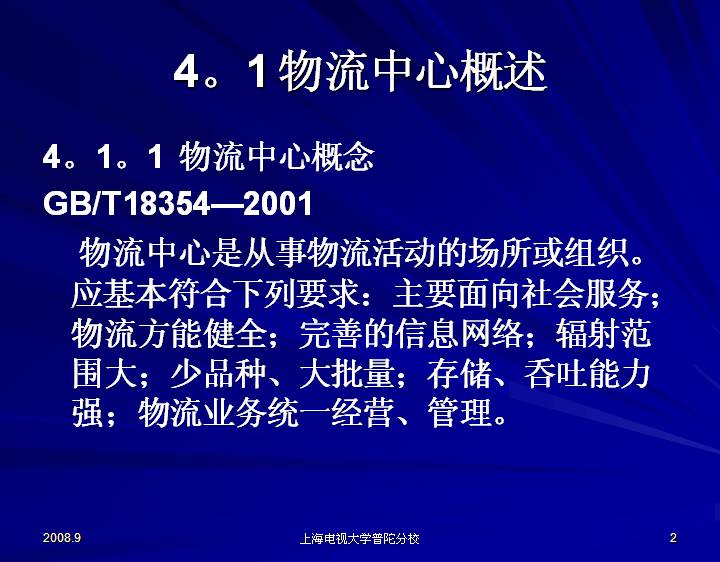 4。1物流中心概述

4。1。1 物流中心概念

GB/T18354—2001

物流中心是从事物流活动的场所或组织。应基本符合下列要求：主要面向社会服务；物流方能健全；完善的信息网络；辐射范围大；少品种、大批量；存储、吞吐能力强；物流业务统一经营、管理。

2008.9

上海电视大学普陀分校

2